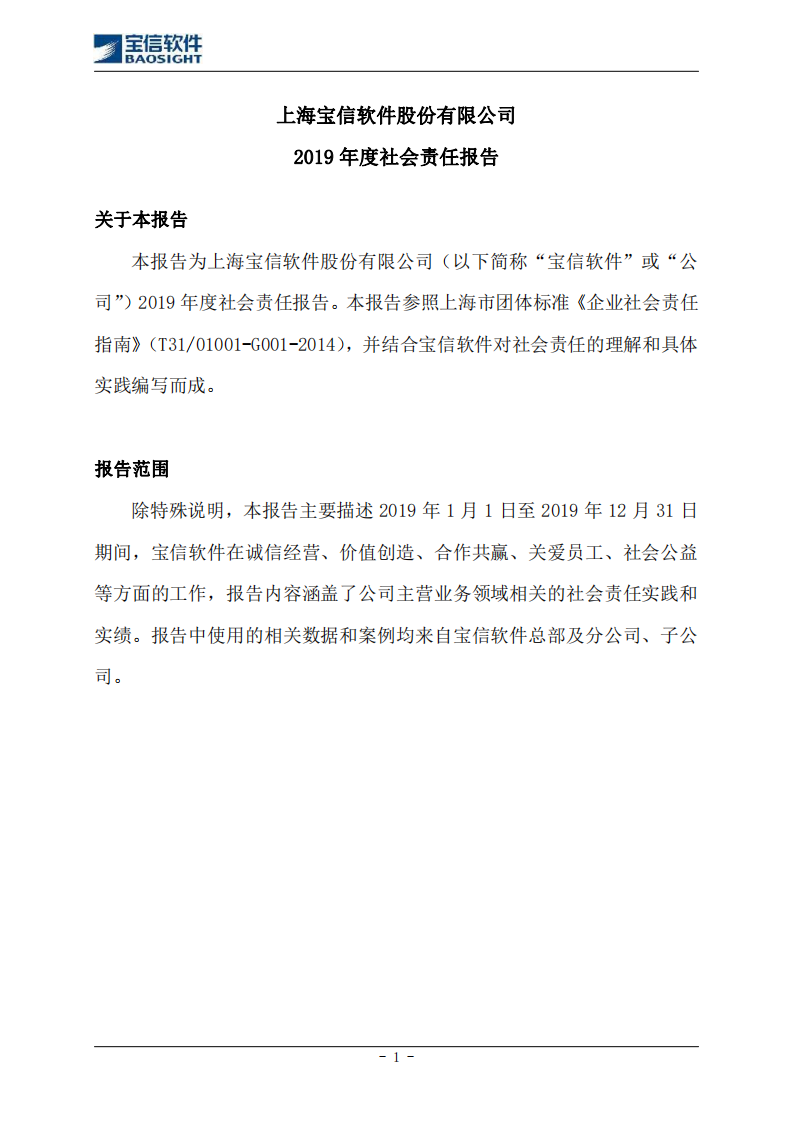 宝信软件
BAOSIGHT

上海宝信软件股份有限公司

2019 年度社会责任报告

关于本报告

本报告为上海宝信软件股份有限公司（以下简称“宝信软件”或“公司”）2019 年度社会责任报告。本报告参照上海市团体标准《企业社会责任指南》（T31/01001-G001-2014），并结合宝信软件对社会责任的理解和具体实践编写而成。

报告范围

除特殊说明，本报告主要描述 2019 年 1 月 1 日至 2019 年 12 月 31 日期间，宝信软件在诚信经营、价值创造、合作共赢、关爱员工、社会公益等方面的工作，报告内容涵盖了公司主营业务领域相关的社会责任实践和实绩。报告中使用的相关数据和案例均来自宝信软件总部及分公司、子公司。

- 1 -